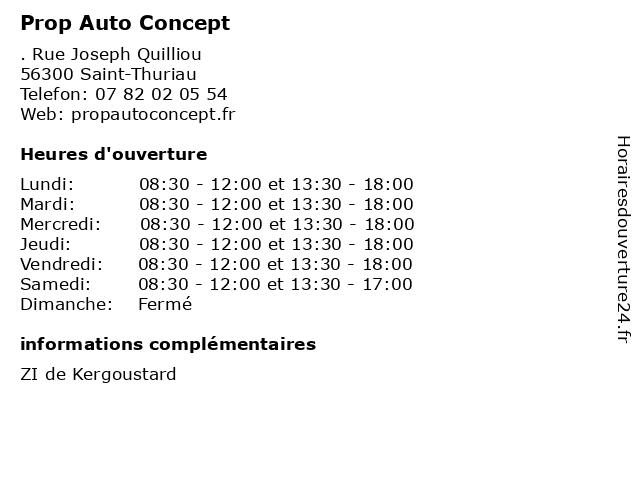 Prop Auto Concept

. Rue Joseph Quilliou
56300 Saint-Thuriau
Telefon: 07 82 02 05 54
Web: propautoconcept.fr

Heures d'ouverture

Lundi: 08:30 - 12:00 et 13:30 - 18:00
Mardi: 08:30 - 12:00 et 13:30 - 18:00
Mercredi: 08:30 - 12:00 et 13:30 - 18:00
Jeudi: 08:30 - 12:00 et 13:30 - 18:00
Vendredi: 08:30 - 12:00 et 13:30 - 18:00
Samedi: 08:30 - 12:00 et 13:30 - 17:00
Dimanche: Fermé

informations complémentaires

ZI de Kergoustard

Horairesdouverture24.fr